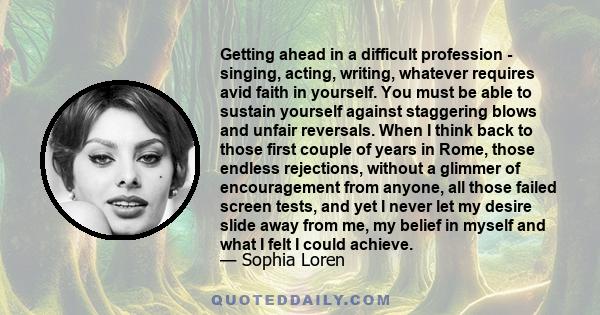 Getting ahead in a difficult profession - singing, acting, writing, whatever requires avid faith in yourself. You must be able to sustain yourself against staggering blows and unfair reversals. When I think back to those first couple of years in Rome, those endless rejections, without a glimmer of encouragement from anyone, all those failed screen tests, and yet I never let my desire slide away from me, my belief in myself and what I felt I could achieve.
— Sophia Loren

QUOTEDDAILY.COM